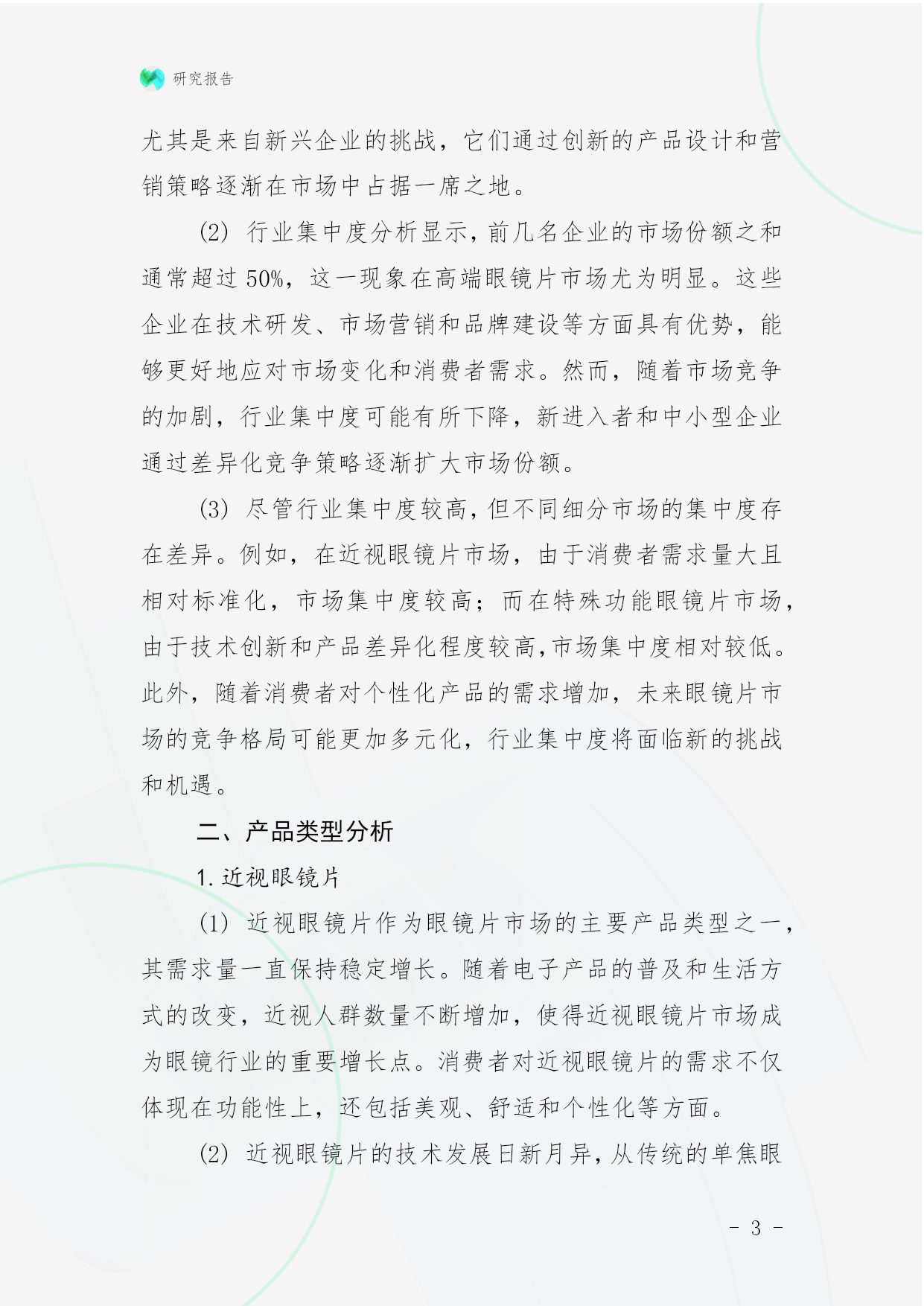 研究报告

尤其是来自新兴企业的挑战，它们通过创新的产品设计和营销策略逐渐在市场中占据一席之地。

(2) 行业集中度分析显示，前几名企业的市场份额之和通常超过 50%，这一现象在高端眼镜片市场尤为明显。这些企业在技术研发、市场营销和品牌建设等方面具有优势，能够更好地应对市场变化和消费者需求。然而，随着市场竞争的加剧，行业集中度可能有所下降，新进入者和中小型企业通过差异化竞争策略逐渐扩大市场份额。

(3) 尽管行业集中度较高，但不同细分市场的集中度存在差异。例如，在近视眼镜片市场，由于消费者需求量大且相对标准化，市场集中度较高；而在特殊功能眼镜片市场，由于技术创新和产品差异化程度较高，市场集中度相对较低。此外，随着消费者对个性化产品的需求增加，未来眼镜片市场的竞争格局可能更加多元化，行业集中度将面临新的挑战和机遇。

二、产品类型分析

1. 近视眼镜片

(1) 近视眼镜片作为眼镜片市场的主要产品类型之一，其需求量一直保持稳定增长。随着电子产品的普及和生活方式的改变，近视人群数量不断增加，使得近视眼镜片市场成为眼镜行业的重要增长点。消费者对近视眼镜片的需求不仅体现在功能性上，还包括美观、舒适和个性化等方面。

(2) 近视眼镜片的技术发展日新月异，从传统的单焦眼

- 3 -